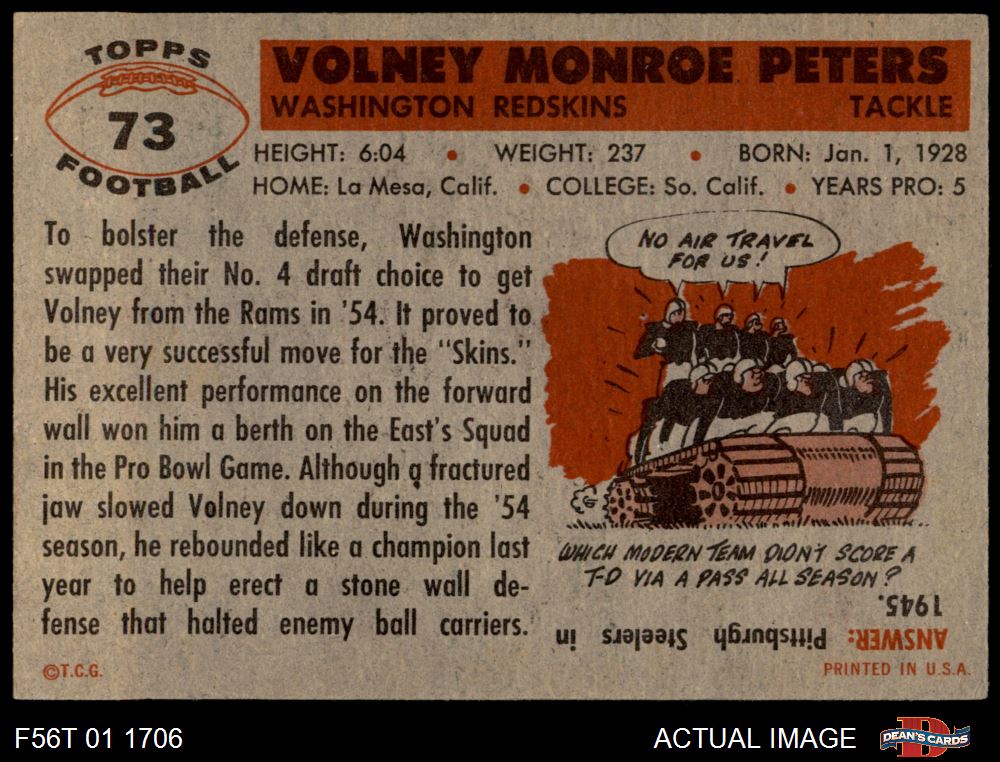 TOPPS
73
FOOTBALL

VOLNEY MONROE PETERS
WASHINGTON REDSKINS TACKLE

HEIGHT: 6:04 • WEIGHT: 237 • BORN: Jan. 1, 1928
HOME: La Mesa, Calif. • COLLEGE: So. Calif. • YEARS PRO: 5

To bolster the defense, Washington swapped their No. 4 draft choice to get Volney from the Rams in '54. It proved to be a very successful move for the "Skins." His excellent performance on the forward wall won him a berth on the East's Squad in the Pro Bowl Game. Although a fractured jaw slowed Volney down during the '54 season, he rebounded like a champion last year to help erect a stone wall defense that halted enemy ball carriers.

NO AIR TRAVEL FOR US!

WHICH MODERN TEAM DIDN'T SCORE A T-D VIA A PASS ALL SEASON?

ANSWER: Pittsburgh Steelers in 1945.

©T.C.G.

PRINTED IN U.S.A.

F56T 01 1706

ACTUAL IMAGE

DEAN'S CARDS